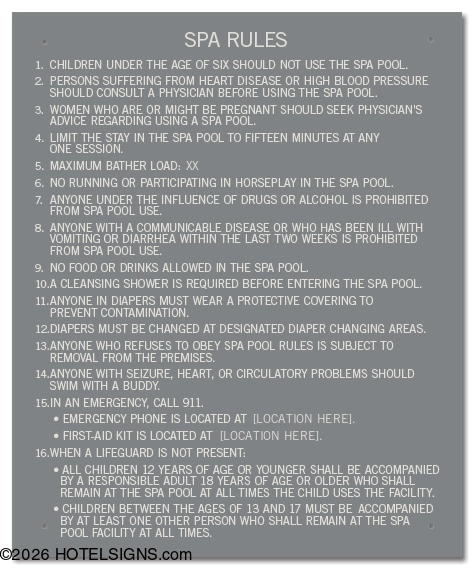 SPA RULES

1. CHILDREN UNDER THE AGE OF SIX SHOULD NOT USE THE SPA POOL.

2. PERSONS SUFFERING FROM HEART DISEASE OR HIGH BLOOD PRESSURE SHOULD CONSULT A PHYSICIAN BEFORE USING THE SPA POOL.

3. WOMEN WHO ARE OR MIGHT BE PREGNANT SHOULD SEEK PHYSICIAN'S ADVICE REGARDING USING A SPA POOL.

4. LIMIT THE STAY IN THE SPA POOL TO FIFTEEN MINUTES AT ANY ONE SESSION.

5. MAXIMUM BATHER LOAD: XX

6. NO RUNNING OR PARTICIPATING IN HORSEPLAY IN THE SPA POOL.

7. ANYONE UNDER THE INFLUENCE OF DRUGS OR ALCOHOL IS PROHIBITED FROM SPA POOL USE.

8. ANYONE WITH A COMMUNICABLE DISEASE OR WHO HAS BEEN ILL WITH VOMITING OR DIARRHEA WITHIN THE LAST TWO WEEKS IS PROHIBITED FROM SPA POOL USE.

9. NO FOOD OR DRINKS ALLOWED IN THE SPA POOL.

10. A CLEANSING SHOWER IS REQUIRED BEFORE ENTERING THE SPA POOL.

11. ANYONE IN DIAPERS MUST WEAR A PROTECTIVE COVERING TO PREVENT CONTAMINATION.

12. DIAPERS MUST BE CHANGED AT DESIGNATED DIAPER CHANGING AREAS.

13. ANYONE WHO REFUSES TO OBEY SPA POOL RULES IS SUBJECT TO REMOVAL FROM THE PREMISES.

14. ANYONE WITH SEIZURE, HEART, OR CIRCULATORY PROBLEMS SHOULD SWIM WITH A BUDDY.

15. IN AN EMERGENCY, CALL 911.
• EMERGENCY PHONE IS LOCATED AT [LOCATION HERE].
• FIRST-AID KIT IS LOCATED AT [LOCATION HERE].

16. WHEN A LIFEGUARD IS NOT PRESENT:
• ALL CHILDREN 12 YEARS OF AGE OR YOUNGER SHALL BE ACCOMPANIED BY A RESPONSIBLE ADULT 18 YEARS OF AGE OR OLDER WHO SHALL REMAIN AT THE SPA POOL AT ALL TIMES THE CHILD USES THE FACILITY.
• CHILDREN BETWEEN THE AGES OF 13 AND 17 MUST BE ACCOMPANIED BY AT LEAST ONE OTHER PERSON WHO SHALL REMAIN AT THE SPA POOL FACILITY AT ALL TIMES.

©2026 HOTELSIGNS.com